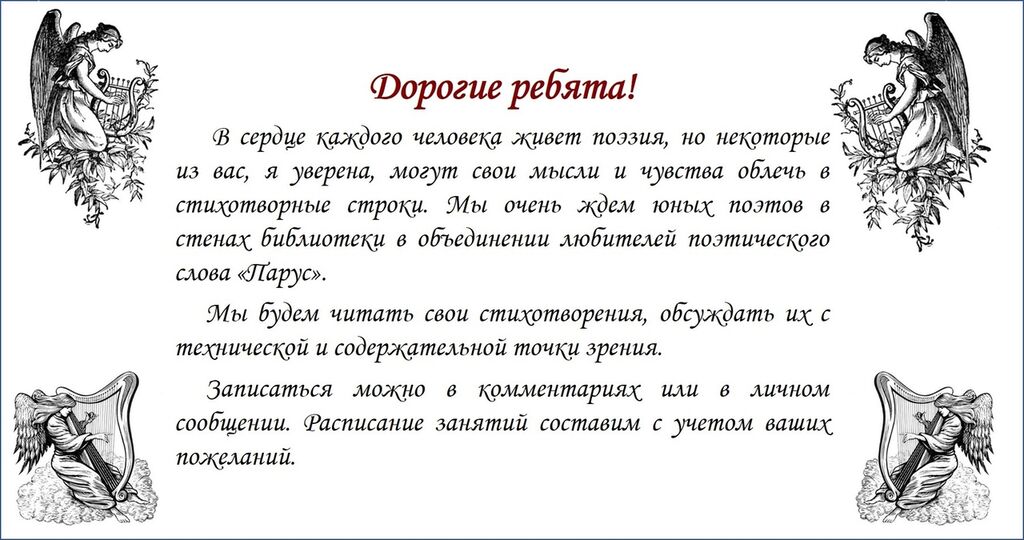 Дорогие ребята!

В сердце каждого человека живет поэзия, но некоторые из вас, я уверена, могут свои мысли и чувства облечь в стихотворные строки. Мы очень ждем юных поэтов в стенах библиотеки в объединении любителей поэтического слова «Парус».

Мы будем читать свои стихотворения, обсуждать их с технической и содержательной точки зрения.

Записаться можно в комментариях или в личном сообщении. Расписание занятий составим с учетом ваших пожеланий.